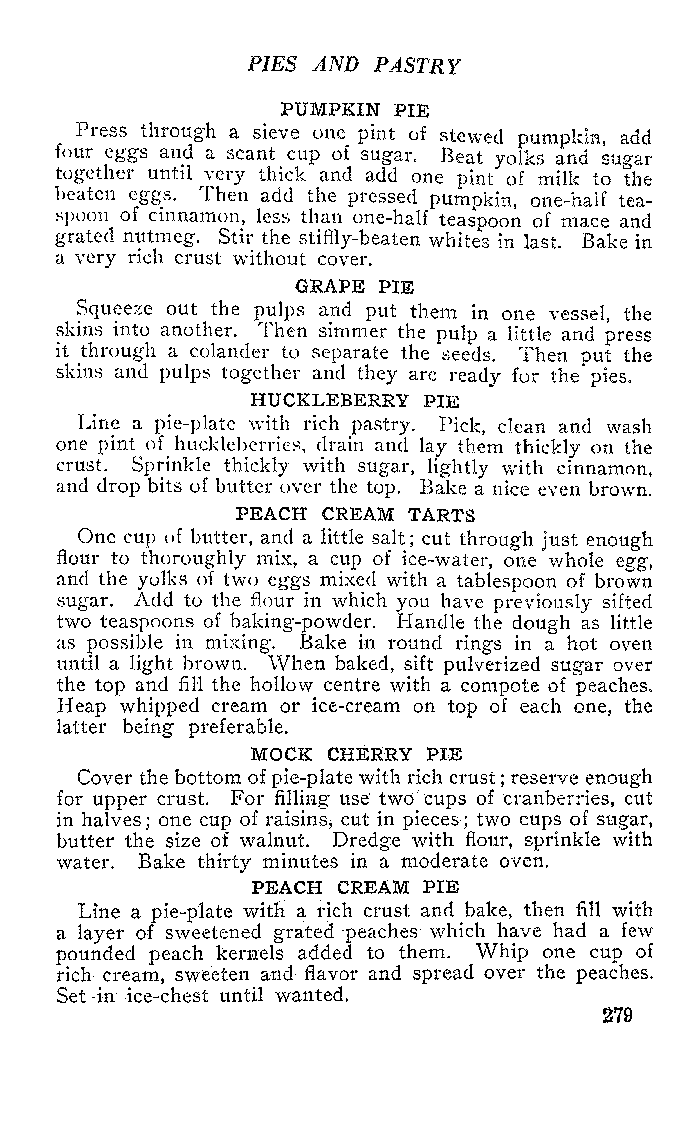 PIES AND PASTRY

PUMPKIN PIE

Press through a sieve one pint of stewed pumpkin, add four eggs and a scant cup of sugar. Beat yolks and sugar together until very thick and add one pint of milk to the beaten eggs. Then add the pressed pumpkin, one-half teaspoon of cinnamon, less than one-half teaspoon of mace and grated nutmeg. Stir the stiffly-beaten whites in last. Bake in a very rich crust without cover.

GRAPE PIE

Squeeze out the pulps and put them in one vessel, the skins into another. Then simmer the pulp a little and press it through a colander to separate the seeds. Then put the skins and pulps together and they are ready for the pies.

HUCKLEBERRY PIE

Line a pie-plate with rich pastry. Pick, clean and wash one pint of huckleberries, drain and lay them thickly on the crust. Sprinkle thickly with sugar, lightly with cinnamon, and drop bits of butter over the top. Bake a nice even brown.

PEACH CREAM TARTS

One cup of butter, and a little salt; cut through just enough flour to thoroughly mix, a cup of ice-water, one whole egg, and the yolks of two eggs mixed with a tablespoon of brown sugar. Add to the flour in which you have previously sifted two teaspoons of baking-powder. Handle the dough as little as possible in mixing. Bake in round rings in a hot oven until a light brown. When baked, sift pulverized sugar over the top and fill the hollow centre with a compote of peaches. Heap whipped cream or ice-cream on top of each one, the latter being preferable.

MOCK CHERRY PIE

Cover the bottom of pie-plate with rich crust; reserve enough for upper crust. For filling use two cups of cranberries, cut in halves; one cup of raisins, cut in pieces; two cups of sugar, butter the size of walnut. Dredge with flour, sprinkle with water. Bake thirty minutes in a moderate oven.

PEACH CREAM PIE

Line a pie-plate with a rich crust and bake, then fill with a layer of sweetened grated peaches which have had a few pounded peach kernels added to them. Whip one cup of rich cream, sweeten and flavor and spread over the peaches. Set in ice-chest until wanted.

279